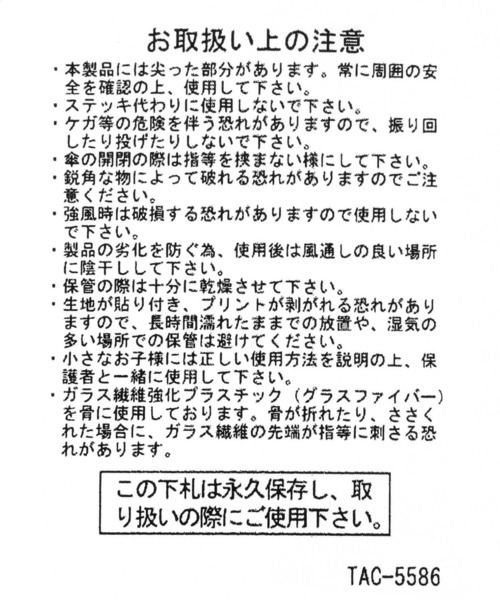 お取扱い上の注意

・本製品には尖った部分があります。常に周囲の安全を確認の上、使用して下さい。
・ステッキ代わりに使用しないで下さい。
・ケガ等の危険を伴う恐れがありますので、振り回したり投げたりしないで下さい。
・傘の開閉の際は指等を挟まない様にして下さい。
・鋭角な物によって破れる恐れがありますのでご注意ください。
・強風時は破損する恐れがありますので使用しないで下さい。
・製品の劣化を防ぐ為、使用後は風通しの良い場所に陰干しして下さい。
・保管の際は十分に乾燥させて下さい。
・生地が貼り付き、プリントが剥がれる恐れがありますので、長時間濡れたままでの放置や、湿気の多い場所での保管は避けてください。
・小さなお子様には正しい使用方法を説明の上、保護者と一緒に使用して下さい。
・ガラス繊維強化プラスチック（グラスファイバー）を骨に使用しております。骨が折れたり、ささくれた場合に、ガラス繊維の先端が指等に刺さる恐れがあります。

この下札は永久保存し、取り扱いの際にご使用下さい。

TAC-5586